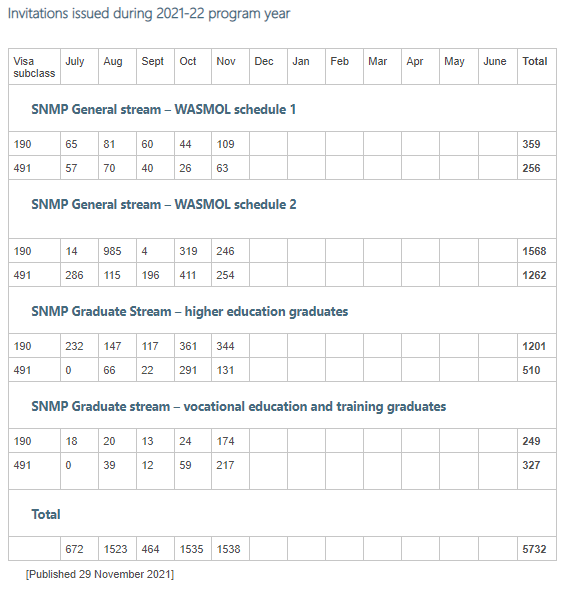 Invitations issued during 2021-22 program year

| Visa subclass | July | Aug | Sept | Oct | Nov | Dec | Jan | Feb | Mar | Apr | May | June | Total |
|---|---|---|---|---|---|---|---|---|---|---|---|---|---|
| SNMP General stream – WASMOL schedule 1 | | | | | | | | | | | | | |
| 190 | 65 | 81 | 60 | 44 | 109 | | | | | | | | 359 |
| 491 | 57 | 70 | 40 | 26 | 63 | | | | | | | | 256 |
| SNMP General stream – WASMOL schedule 2 | | | | | | | | | | | | | |
| 190 | 14 | 985 | 4 | 319 | 246 | | | | | | | | 1568 |
| 491 | 286 | 115 | 196 | 411 | 254 | | | | | | | | 1262 |
| SNMP Graduate Stream – higher education graduates | | | | | | | | | | | | | |
| 190 | 232 | 147 | 117 | 361 | 344 | | | | | | | | 1201 |
| 491 | 0 | 66 | 22 | 291 | 131 | | | | | | | | 510 |
| SNMP Graduate stream – vocational education and training graduates | | | | | | | | | | | | | |
| 190 | 18 | 20 | 13 | 24 | 174 | | | | | | | | 249 |
| 491 | 0 | 39 | 12 | 59 | 217 | | | | | | | | 327 |
| Total | | | | | | | | | | | | | |
| | 672 | 1523 | 464 | 1535 | 1538 | | | | | | | | 5732 |

[Published 29 November 2021]